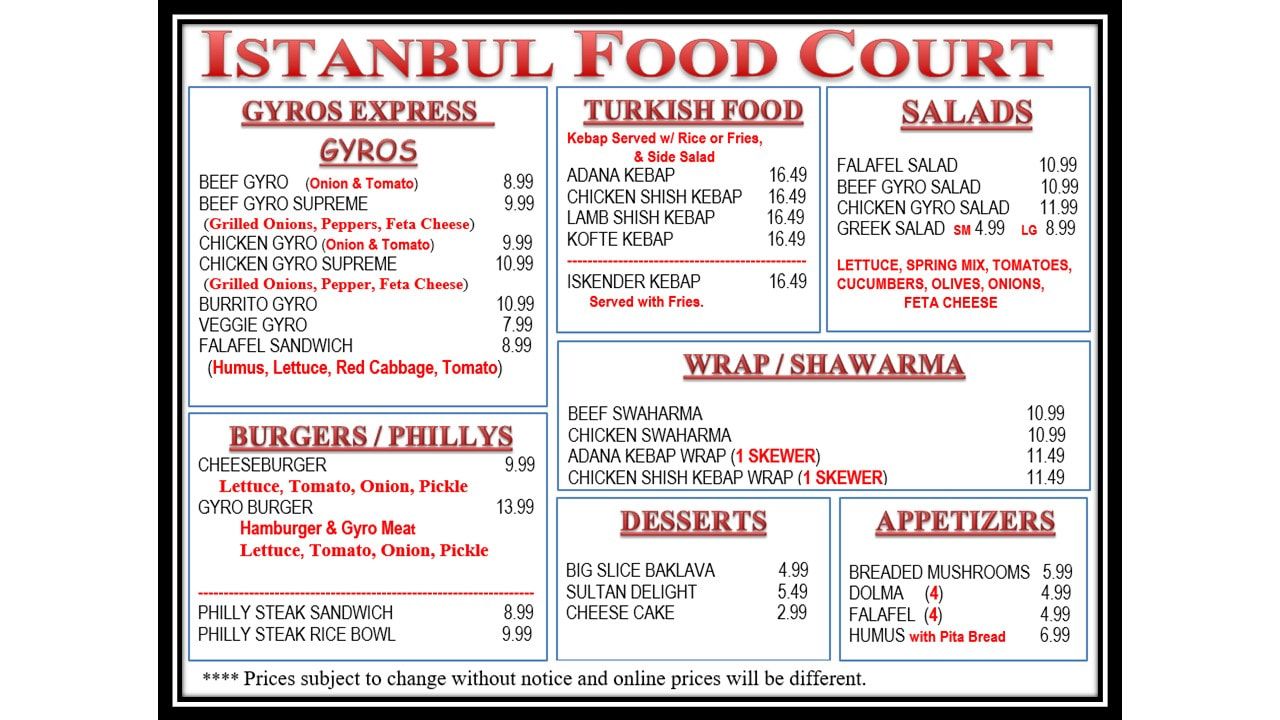 ISTANBUL FOOD COURT

GYROS EXPRESS

GYROS

BEEF GYRO (Onion & Tomato) 8.99
BEEF GYRO SUPREME 9.99
(Grilled Onions, Peppers, Feta Cheese)
CHICKEN GYRO (Onion & Tomato) 9.99
CHICKEN GYRO SUPREME 10.99
(Grilled Onions, Pepper, Feta Cheese)
BURRITO GYRO 10.99
VEGGIE GYRO 7.99
FALAFEL SANDWICH 8.99
(Humus, Lettuce, Red Cabbage, Tomato)

BURGERS / PHILLYS

CHEESEBURGER 9.99
Lettuce, Tomato, Onion, Pickle
GYRO BURGER 13.99
Hamburger & Gyro Meat
Lettuce, Tomato, Onion, Pickle

PHILLY STEAK SANDWICH 8.99
PHILLY STEAK RICE BOWL 9.99

TURKISH FOOD

Kebap Served w/ Rice or Fries, & Side Salad
ADANA KEBAP 16.49
CHICKEN SHISH KEBAP 16.49
LAMB SHISH KEBAP 16.49
KOFTE KEBAP 16.49

ISKENDER KEBAP 16.49
Served with Fries.

SALADS

FALAFEL SALAD 10.99
BEEF GYRO SALAD 10.99
CHICKEN GYRO SALAD 11.99
GREEK SALAD SM 4.99 LG 8.99

LETTUCE, SPRING MIX, TOMATOES, CUCUMBERS, OLIVES, ONIONS, FETA CHEESE

WRAP / SHAWARMA

BEEF SWAHARMA 10.99
CHICKEN SWAHARMA 10.99
ADANA KEBAP WRAP (1 SKEWER) 11.49
CHICKEN SHISH KEBAP WRAP (1 SKEWER) 11.49

DESSERTS

BIG SLICE BAKLAVA 4.99
SULTAN DELIGHT 5.49
CHEESE CAKE 2.99

APPETIZERS

BREADED MUSHROOMS 5.99
DOLMA (4) 4.99
FALAFEL (4) 4.99
HUMUS with Pita Bread 6.99

**** Prices subject to change without notice and online prices will be different.